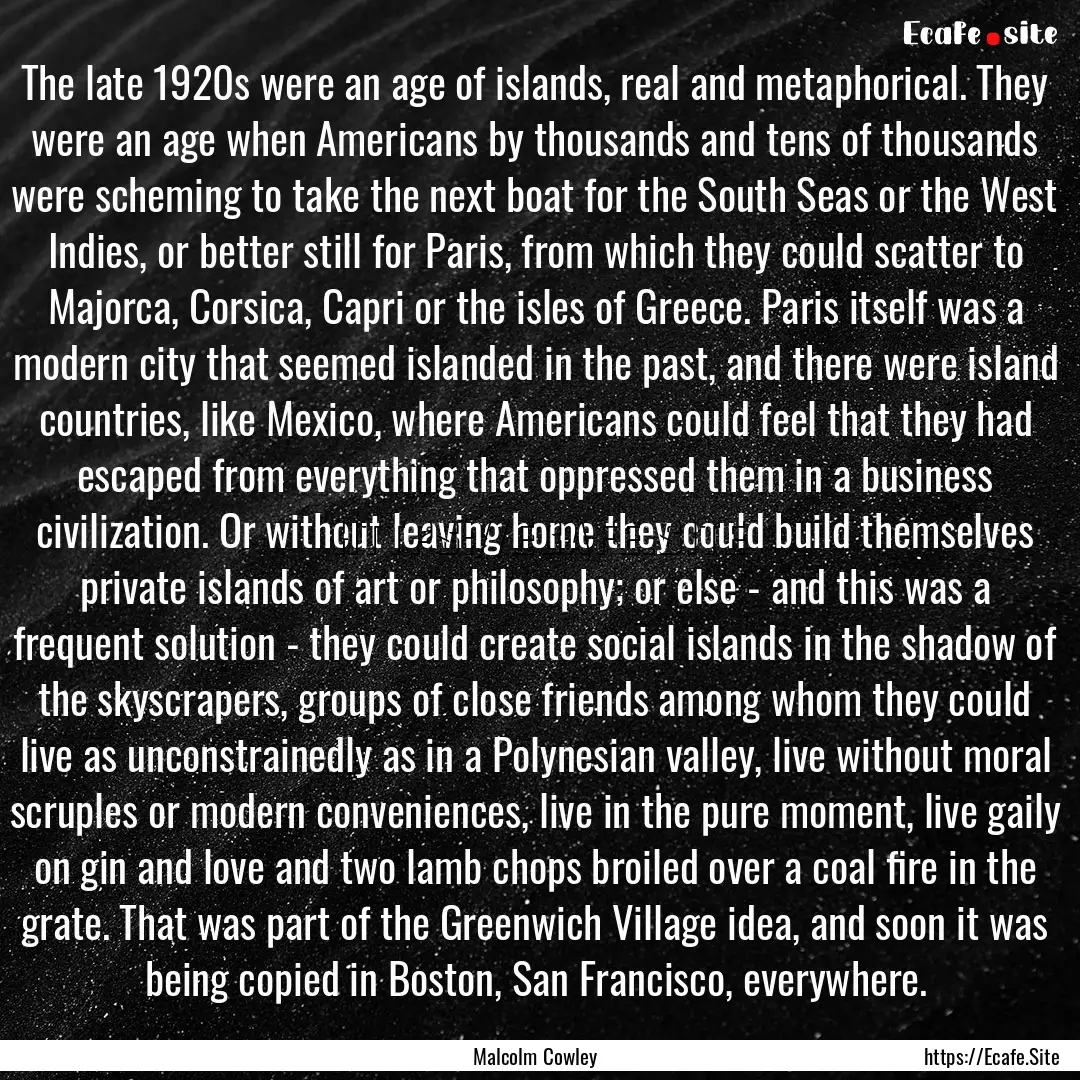 Ecafe.site

The late 1920s were an age of islands, real and metaphorical. They were an age when Americans by thousands and tens of thousands were scheming to take the next boat for the South Seas or the West Indies, or better still for Paris, from which they could scatter to Majorca, Corsica, Capri or the isles of Greece. Paris itself was a modern city that seemed islanded in the past, and there were island countries, like Mexico, where Americans could feel that they had escaped from everything that oppressed them in a business civilization. Or without leaving home they could build themselves private islands of art or philosophy; or else - and this was a frequent solution - they could create social islands in the shadow of the skyscrapers, groups of close friends among whom they could live as unconstrainedly as in a Polynesian valley, live without moral scruples or modern conveniences, live in the pure moment, live gaily on gin and love and two lamb chops broiled over a coal fire in the grate. That was part of the Greenwich Village idea, and soon it was being copied in Boston, San Francisco, everywhere.

Malcolm Cowley

https://Ecafe.Site